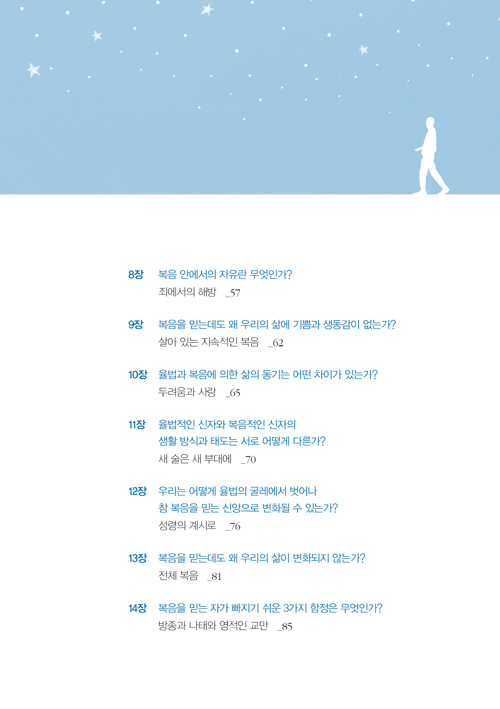 8장 복음 안에서의 자유란 무엇인가?
죄에서의 해방 _57

9장 복음을 믿는데도 왜 우리의 삶에 기쁨과 생동감이 없는가?
살아 있는 지속적인 복음 _62

10장 율법과 복음에 의한 삶의 동기는 어떤 차이가 있는가?
두려움과 사랑 _65

11장 율법적인 신자와 복음적인 신자의 생활 방식과 태도는 서로 어떻게 다른가?
새 술은 새 부대에 _70

12장 우리는 어떻게 율법의 굴레에서 벗어나 참 복음을 믿는 신앙으로 변화될 수 있는가?
성령의 계시로 _76

13장 복음을 믿는데도 왜 우리의 삶이 변화되지 않는가?
전체 복음 _81

14장 복음을 믿는 자가 빠지기 쉬운 3가지 함정은 무엇인가?
방종과 나태와 영적인 교만 _85